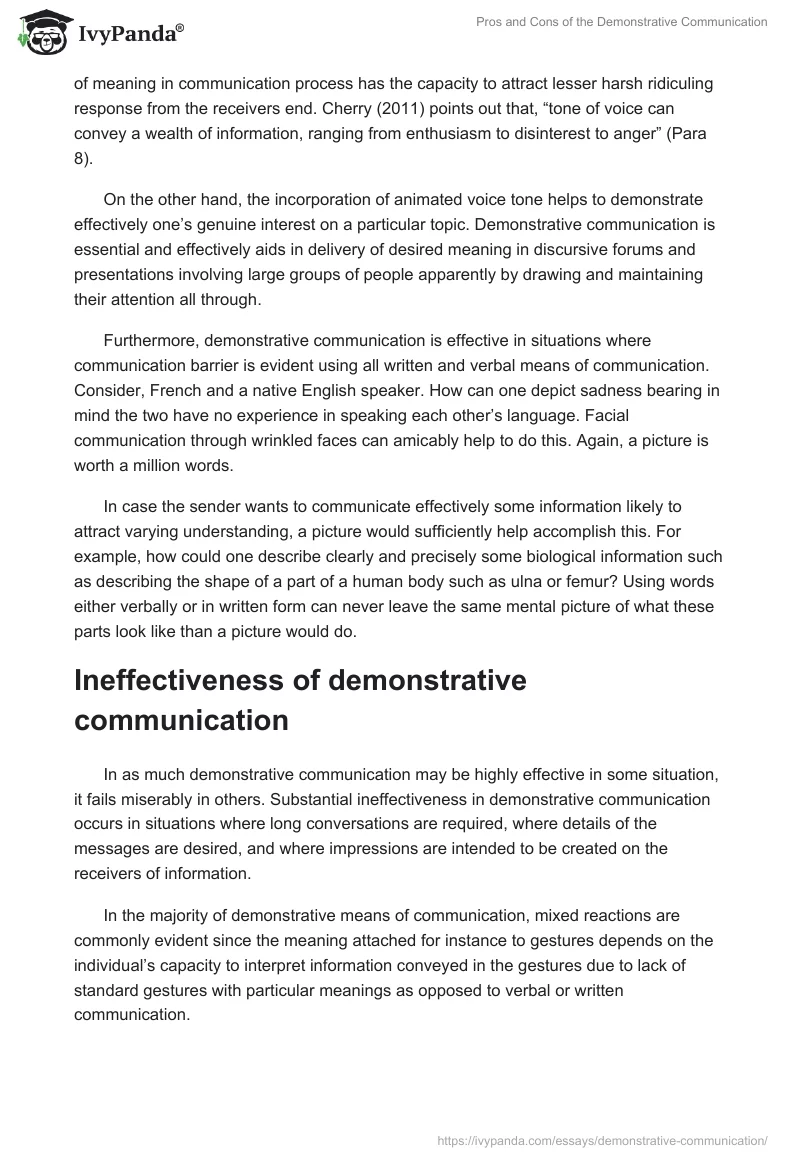 IvyPanda®

Pros and Cons of the Demonstrative Communication

of meaning in communication process has the capacity to attract lesser harsh ridiculing response from the receivers end. Cherry (2011) points out that, “tone of voice can convey a wealth of information, ranging from enthusiasm to disinterest to anger” (Para 8).

On the other hand, the incorporation of animated voice tone helps to demonstrate effectively one’s genuine interest on a particular topic. Demonstrative communication is essential and effectively aids in delivery of desired meaning in discursive forums and presentations involving large groups of people apparently by drawing and maintaining their attention all through.

Furthermore, demonstrative communication is effective in situations where communication barrier is evident using all written and verbal means of communication. Consider, French and a native English speaker. How can one depict sadness bearing in mind the two have no experience in speaking each other’s language. Facial communication through wrinkled faces can amicably help to do this. Again, a picture is worth a million words.

In case the sender wants to communicate effectively some information likely to attract varying understanding, a picture would sufficiently help accomplish this. For example, how could one describe clearly and precisely some biological information such as describing the shape of a part of a human body such as ulna or femur? Using words either verbally or in written form can never leave the same mental picture of what these parts look like than a picture would do.

Ineffectiveness of demonstrative communication

In as much demonstrative communication may be highly effective in some situation, it fails miserably in others. Substantial ineffectiveness in demonstrative communication occurs in situations where long conversations are required, where details of the messages are desired, and where impressions are intended to be created on the receivers of information.

In the majority of demonstrative means of communication, mixed reactions are commonly evident since the meaning attached for instance to gestures depends on the individual’s capacity to interpret information conveyed in the gestures due to lack of standard gestures with particular meanings as opposed to verbal or written communication.

https://ivypanda.com/essays/demonstrative-communication/